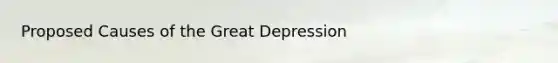 Proposed Causes of the Great Depression